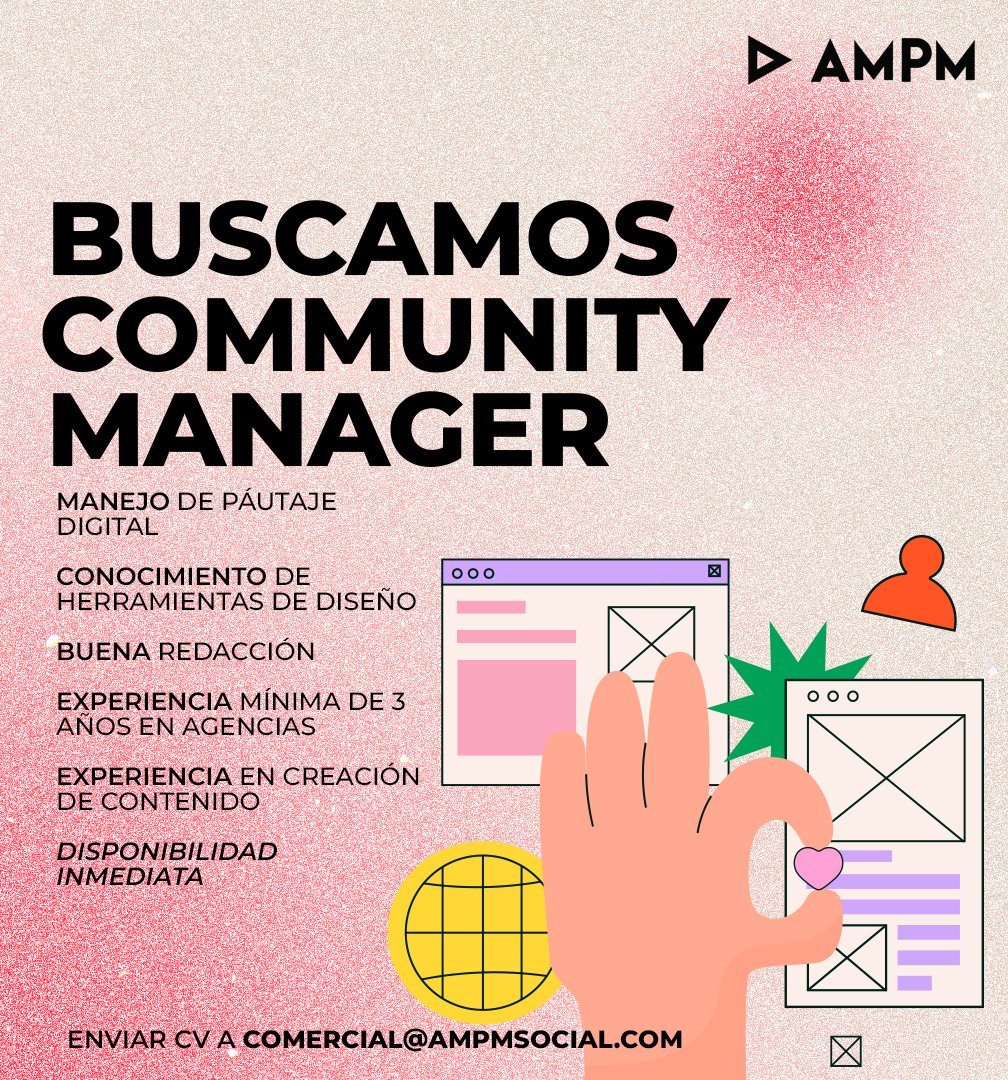 AMPM

BUSCAMOS COMMUNITY MANAGER

MANEJO DE PÁUTAJE DIGITAL

CONOCIMIENTO DE HERRAMIENTAS DE DISEÑO

BUENA REDACCIÓN

EXPERIENCIA MÍNIMA DE 3 AÑOS EN AGENCIAS

EXPERIENCIA EN CREACIÓN DE CONTENIDO

DISPONIBILIDAD INMEDIATA

ENVIAR CV A COMERCIAL@AMPMSOCIAL.COM